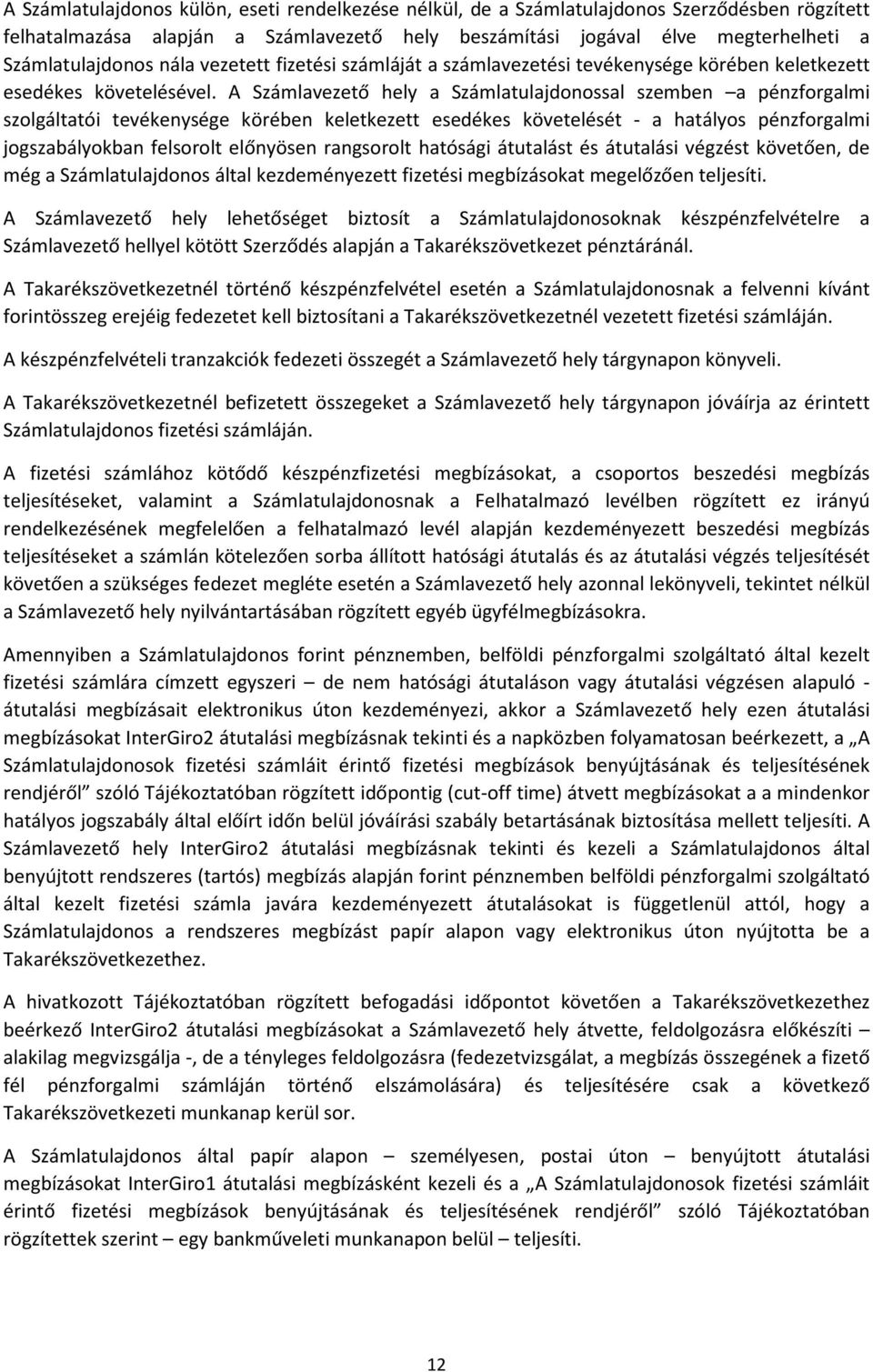 A Számlatulajdonos külön, eseti rendelkezése nélkül, de a Számlatulajdonos Szerződésben rögzített felhatalmazása alapján a Számlavezető hely beszámítási jogával élve megterhelheti a Számlatulajdonos nála vezetett fizetési számláját a számlavezetési tevékenysége körében keletkezett esedékes követelésével. A Számlavezető hely a Számlatulajdonossal szemben –a pénzforgalmi szolgáltatói tevékenysége körében keletkezett esedékes követelését - a hatályos pénzforgalmi jogszabályokban felsorolt előnyösen rangsorolt hatósági átutalást és átutalási végzést követően, de még a Számlatulajdonos által kezdeményezett fizetési megbízásokat megelőzően teljesíti.

A Számlavezető hely lehetőséget biztosít a Számlatulajdonosoknak készpénzfelvételre a Számlavezető hellyel kötött Szerződés alapján a Takarékszövetkezet pénztáránál.

A Takarékszövetkezetnél történő készpénzfelvétel esetén a Számlatulajdonosnak a felvenni kívánt forintösszeg erejéig fedezetet kell biztosítani a Takarékszövetkezetnél vezetett fizetési számláján.

A készpénzfelvételi tranzakciók fedezeti összegét a Számlavezető hely tárgynapon könyveli.

A Takarékszövetkezetnél befizetett összegeket a Számlavezető hely tárgynapon jóváírja az érintett Számlatulajdonos fizetési számláján.

A fizetési számlához kötődő készpénzfizetési megbízásokat, a csoportos beszedési megbízás teljesítéseket, valamint a Számlatulajdonosnak a Felhatalmazó levélben rögzített ez irányú rendelkezésének megfelelően a felhatalmazó levél alapján kezdeményezett beszedési megbízás teljesítéseket a számlán kötelezően sorba állított hatósági átutalás és az átutalási végzés teljesítését követően a szükséges fedezet megléte esetén a Számlavezető hely azonnal lekönyveli, tekintet nélkül a Számlavezető hely nyilvántartásában rögzített egyéb ügyfélmegbízásokra.

Amennyiben a Számlatulajdonos forint pénznemben, belföldi pénzforgalmi szolgáltató által kezelt fizetési számlára címzett egyszeri – de nem hatósági átutaláson vagy átutalási végzésen alapuló - átutalási megbízásait elektronikus úton kezdeményezi, akkor a Számlavezető hely ezen átutalási megbízásokat InterGiro2 átutalási megbízásnak tekinti és a napközben folyamatosan beérkezett, a „A Számlatulajdonosok fizetési számláit érintő fizetési megbízások benyújtásának és teljesítésének rendjéről” szóló Tájékoztatóban rögzített időpontig (cut-off time) átvett megbízásokat a a mindenkor hatályos jogszabály által előírt időn belül jóváírási szabály betartásának biztosítása mellett teljesíti. A Számlavezető hely InterGiro2 átutalási megbízásnak tekinti és kezeli a Számlatulajdonos által benyújtott rendszeres (tartós) megbízás alapján forint pénznemben belföldi pénzforgalmi szolgáltató által kezelt fizetési számla javára kezdeményezett átutalásokat is függetlenül attól, hogy a Számlatulajdonos a rendszeres megbízást papír alapon vagy elektronikus úton nyújtotta be a Takarékszövetkezethez.

A hivatkozott Tájékoztatóban rögzített befogadási időpontot követően a Takarékszövetkezethez beérkező InterGiro2 átutalási megbízásokat a Számlavezető hely átvette, feldolgozásra előkészíti – alakilag megvizsgálja -, de a tényleges feldolgozásra (fedezetvizsgálat, a megbízás összegének a fizető fél pénzforgalmi számláján történő elszámolására) és teljesítésére csak a következő Takarékszövetkezeti munkanap kerül sor.

A Számlatulajdonos által papír alapon – személyesen, postai úton – benyújtott átutalási megbízásokat InterGiro1 átutalási megbízásként kezeli és a „A Számlatulajdonosok fizetési számláit érintő fizetési megbízások benyújtásának és teljesítésének rendjéről” szóló Tájékoztatóban rögzítettek szerint – egy bankműveleti munkanapon belül – teljesíti.

12